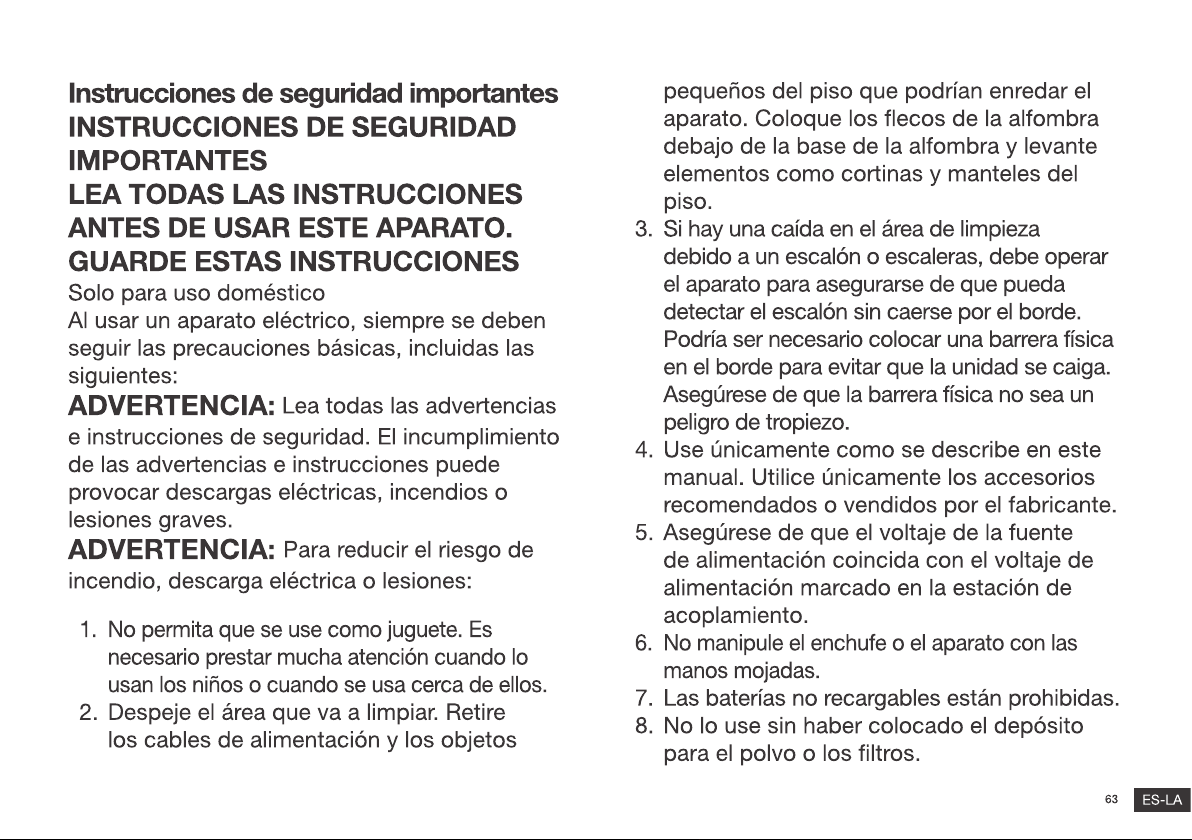 Instrucciones de seguridad importantes
INSTRUCCIONES DE SEGURIDAD IMPORTANTES
LEA TODAS LAS INSTRUCCIONES ANTES DE USAR ESTE APARATO.
GUARDE ESTAS INSTRUCCIONES
Solo para uso doméstico
Al usar un aparato eléctrico, siempre se deben seguir las precauciones básicas, incluidas las siguientes:
ADVERTENCIA: Lea todas las advertencias e instrucciones de seguridad. El incumplimiento de las advertencias e instrucciones puede provocar descargas eléctricas, incendios o lesiones graves.
ADVERTENCIA: Para reducir el riesgo de incendio, descarga eléctrica o lesiones:

1. No permita que se use como juguete. Es necesario prestar mucha atención cuando lo usan los niños o cuando se usa cerca de ellos.
2. Despeje el área que va a limpiar. Retire los cables de alimentación y los objetos pequeños del piso que podrían enredar el aparato. Coloque los flecos de la alfombra debajo de la base de la alfombra y levante elementos como cortinas y manteles del piso.
3. Si hay una caída en el área de limpieza debido a un escalón o escaleras, debe operar el aparato para asegurarse de que pueda detectar el escalón sin caerse por el borde. Podría ser necesario colocar una barrera física en el borde para evitar que la unidad se caiga. Asegúrese de que la barrera física no sea un peligro de tropiezo.
4. Use únicamente como se describe en este manual. Utilice únicamente los accesorios recomendados o vendidos por el fabricante.
5. Asegúrese de que el voltaje de la fuente de alimentación coincida con el voltaje de alimentación marcado en la estación de acoplamiento.
6. No manipule el enchufe o el aparato con las manos mojadas.
7. Las baterías no recargables están prohibidas.
8. No lo use sin haber colocado el depósito para el polvo o los filtros.

63 ES-LA